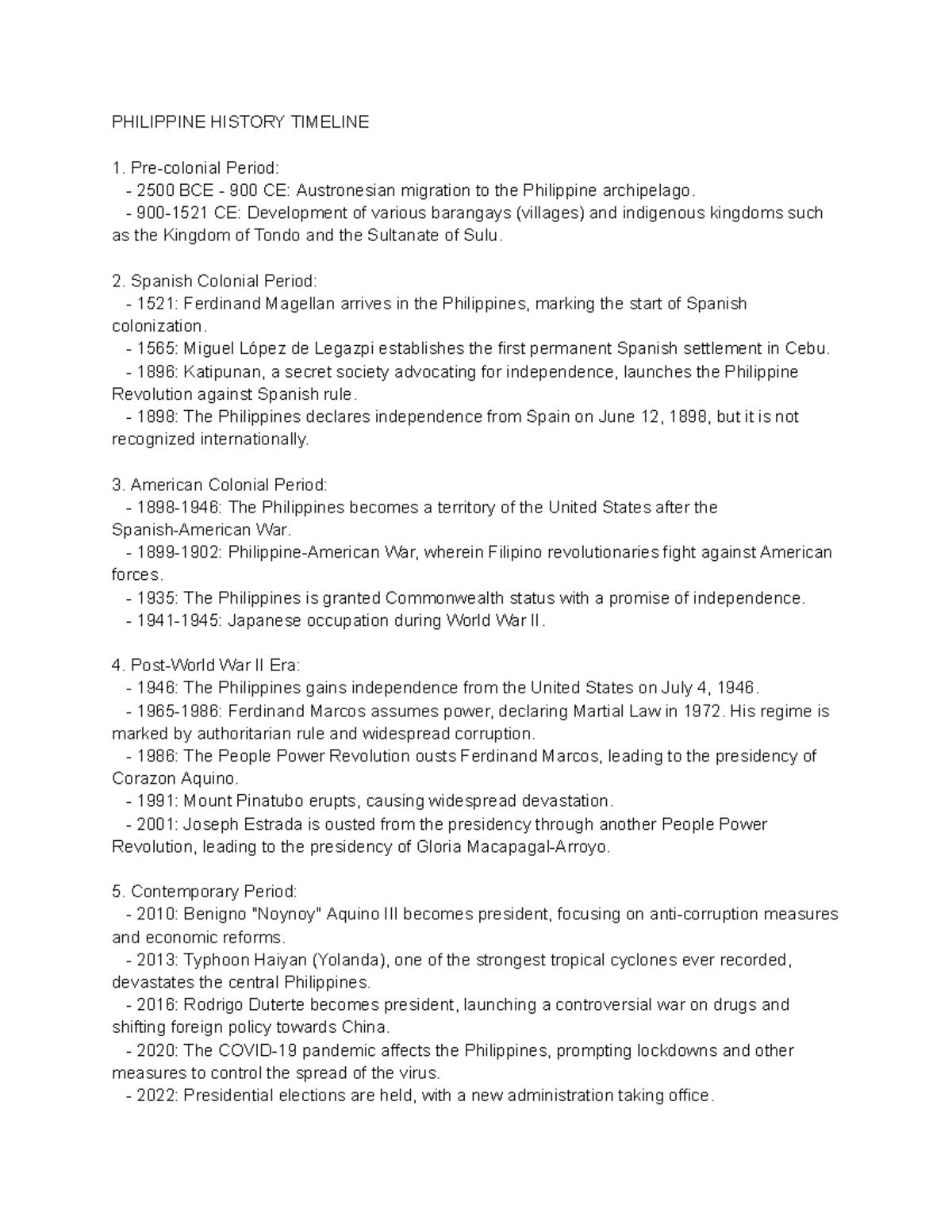 PHILIPPINE HISTORY TIMELINE

1. Pre-colonial Period:
- 2500 BCE - 900 CE: Austronesian migration to the Philippine archipelago.
- 900-1521 CE: Development of various barangays (villages) and indigenous kingdoms such as the Kingdom of Tondo and the Sultanate of Sulu.

2. Spanish Colonial Period:
- 1521: Ferdinand Magellan arrives in the Philippines, marking the start of Spanish colonization.
- 1565: Miguel López de Legazpi establishes the first permanent Spanish settlement in Cebu.
- 1896: Katipunan, a secret society advocating for independence, launches the Philippine Revolution against Spanish rule.
- 1898: The Philippines declares independence from Spain on June 12, 1898, but it is not recognized internationally.

3. American Colonial Period:
- 1898-1946: The Philippines becomes a territory of the United States after the Spanish-American War.
- 1899-1902: Philippine-American War, wherein Filipino revolutionaries fight against American forces.
- 1935: The Philippines is granted Commonwealth status with a promise of independence.
- 1941-1945: Japanese occupation during World War II.

4. Post-World War II Era:
- 1946: The Philippines gains independence from the United States on July 4, 1946.
- 1965-1986: Ferdinand Marcos assumes power, declaring Martial Law in 1972. His regime is marked by authoritarian rule and widespread corruption.
- 1986: The People Power Revolution ousts Ferdinand Marcos, leading to the presidency of Corazon Aquino.
- 1991: Mount Pinatubo erupts, causing widespread devastation.
- 2001: Joseph Estrada is ousted from the presidency through another People Power Revolution, leading to the presidency of Gloria Macapagal-Arroyo.

5. Contemporary Period:
- 2010: Benigno "Noynoy" Aquino III becomes president, focusing on anti-corruption measures and economic reforms.
- 2013: Typhoon Haiyan (Yolanda), one of the strongest tropical cyclones ever recorded, devastates the central Philippines.
- 2016: Rodrigo Duterte becomes president, launching a controversial war on drugs and shifting foreign policy towards China.
- 2020: The COVID-19 pandemic affects the Philippines, prompting lockdowns and other measures to control the spread of the virus.
- 2022: Presidential elections are held, with a new administration taking office.